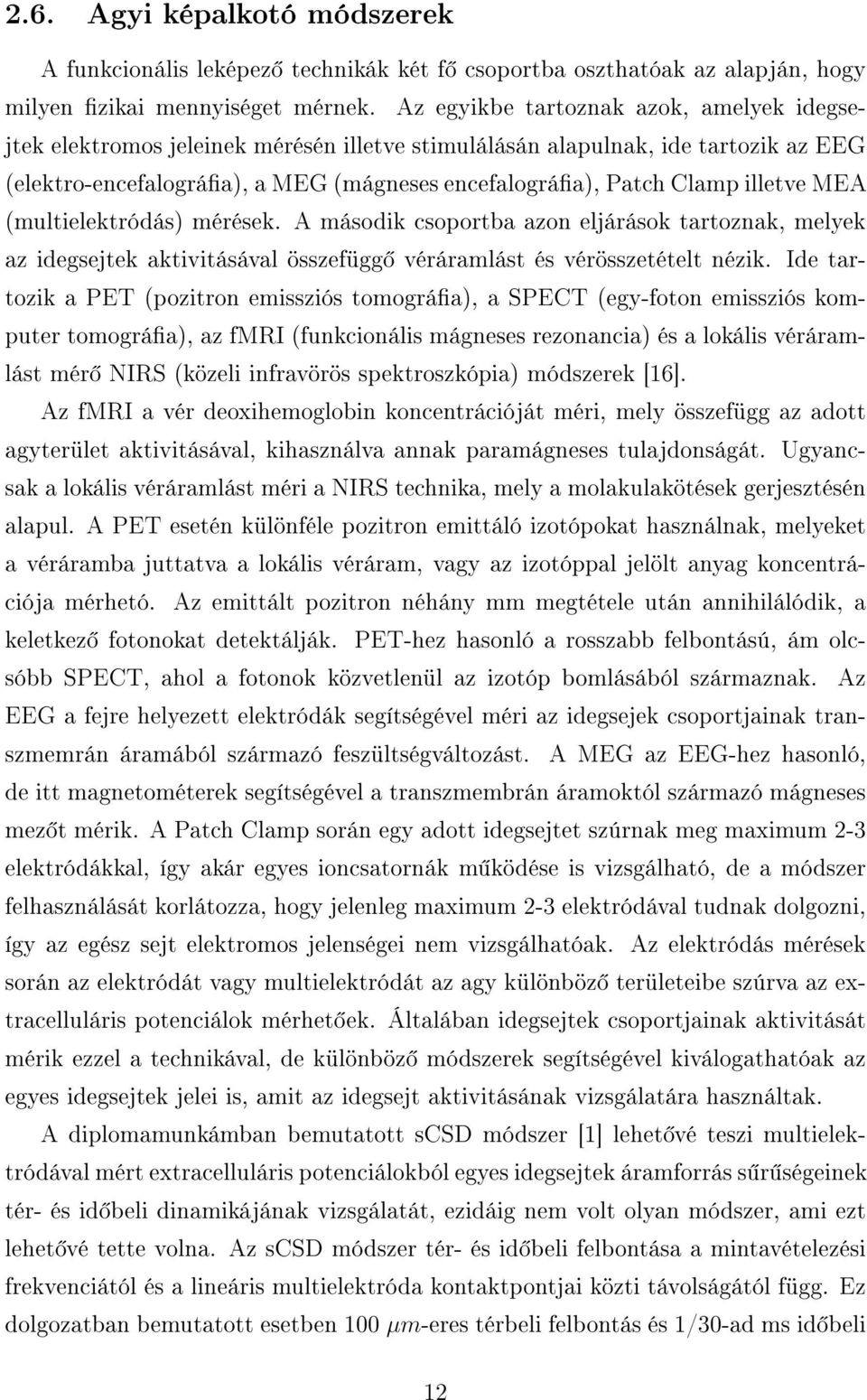 2.6. Agyi képalkotó módszerek

A funkcionális leképező technikák két fő csoportba oszthatóak az alapján, hogy milyen fizikai mennyiséget mérnek. Az egyikbe tartoznak azok, amelyek idegsejtek elektromos jeleinek mérésén illetve stimulálásán alapulnak, ide tartozik az EEG (elektro-encefalográfia), a MEG (mágneses encefalográfia), Patch Clamp illetve MEA (multielektródás) mérések. A második csoportba azon eljárások tartoznak, melyek az idegsejtek aktivitásával összefüggő véráramlást és vérösszetételt nézik. Ide tartozik a PET (pozitron emissziós tomográfia), a SPECT (egy-foton emissziós komputer tomográfia), az fMRI (funkcionális mágneses rezonancia) és a lokális véráramlást mérő NIRS (közeli infravörös spektroszkópia) módszerek [16].

Az fMRI a vér deoxihemoglobin koncentrációját méri, mely összefügg az adott agyterület aktivitásával, kihasználva annak paramágneses tulajdonságát. Ugyancsak a lokális véráramlást méri a NIRS technika, mely a molakulakötések gerjesztésén alapul. A PET esetén különféle pozitron emittáló izotópokat használnak, melyeket a véráramba juttatva a lokális véráram, vagy az izotóppal jelölt anyag koncentrációja mérhető. Az emittált pozitron néhány mm megtétele után annihilálódik, a keletkező fotonokat detektálják. PET-hez hasonló a rosszabb felbontású, ám olcsóbb SPECT, ahol a fotonok közvetlenül az izotóp bomlásából származnak. Az EEG a fejre helyezett elektródák segítségével méri az idegsejek csoportjainak transzmemrán áramából származó feszültségváltozást. A MEG az EEG-hez hasonló, de itt magnetométerek segítségével a transzmembrán áramoktól származó mágneses mezőt mérik. A Patch Clamp során egy adott idegsejtet szúrnak meg maximum 2-3 elektródákkal, így akár egyes ioncsatornák működése is vizsgálható, de a módszer felhasználását korlátozza, hogy jelenleg maximum 2-3 elektródával tudnak dolgozni, így az egész sejt elektromos jelenségei nem vizsgálhatóak. Az elektródás mérések során az elektródát vagy multielektródát az agy különböző területeibe szúrva az extracelluláris potenciálok mérhetőek. Általában idegsejtek csoportjainak aktivitását mérik ezzel a technikával, de különböző módszerek segítségével kiválogathatóak az egyes idegsejtek jelei is, amit az idegsejt aktivitásának vizsgálatára használtak.

A diplomamunkámban bemutatott sCSD módszer [1] lehetővé teszi multielektródával mért extracelluláris potenciálokból egyes idegsejtek áramforrás sűrűségeinek tér- és időbeli dinamikájának vizsgálatát, ezidáig nem volt olyan módszer, ami ezt lehetővé tette volna. Az sCSD módszer tér- és időbeli felbontása a mintavételezési frekvenciától és a lineáris multielektróda kontaktpontjai közti távolságától függ. Ez dolgozatban bemutatott esetben 100 $\mu m$-eres térbeli felbontás és 1/30-ad ms időbeli

12